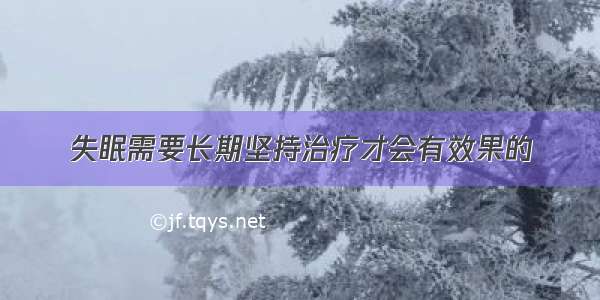 失眠需要长期坚持治疗才会有效果的

©jf.tqys.net